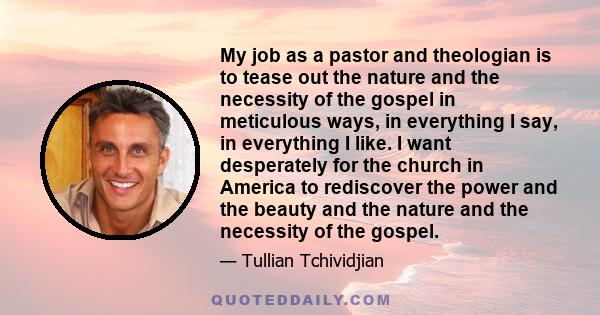 My job as a pastor and theologian is to tease out the nature and the necessity of the gospel in meticulous ways, in everything I say, in everything I like. I want desperately for the church in America to rediscover the power and the beauty and the nature and the necessity of the gospel.

— Tullian Tchividjian

QUOTEDDAILY.COM